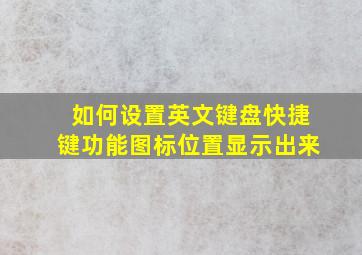 如何设置英文键盘快捷键功能图标位置显示出来